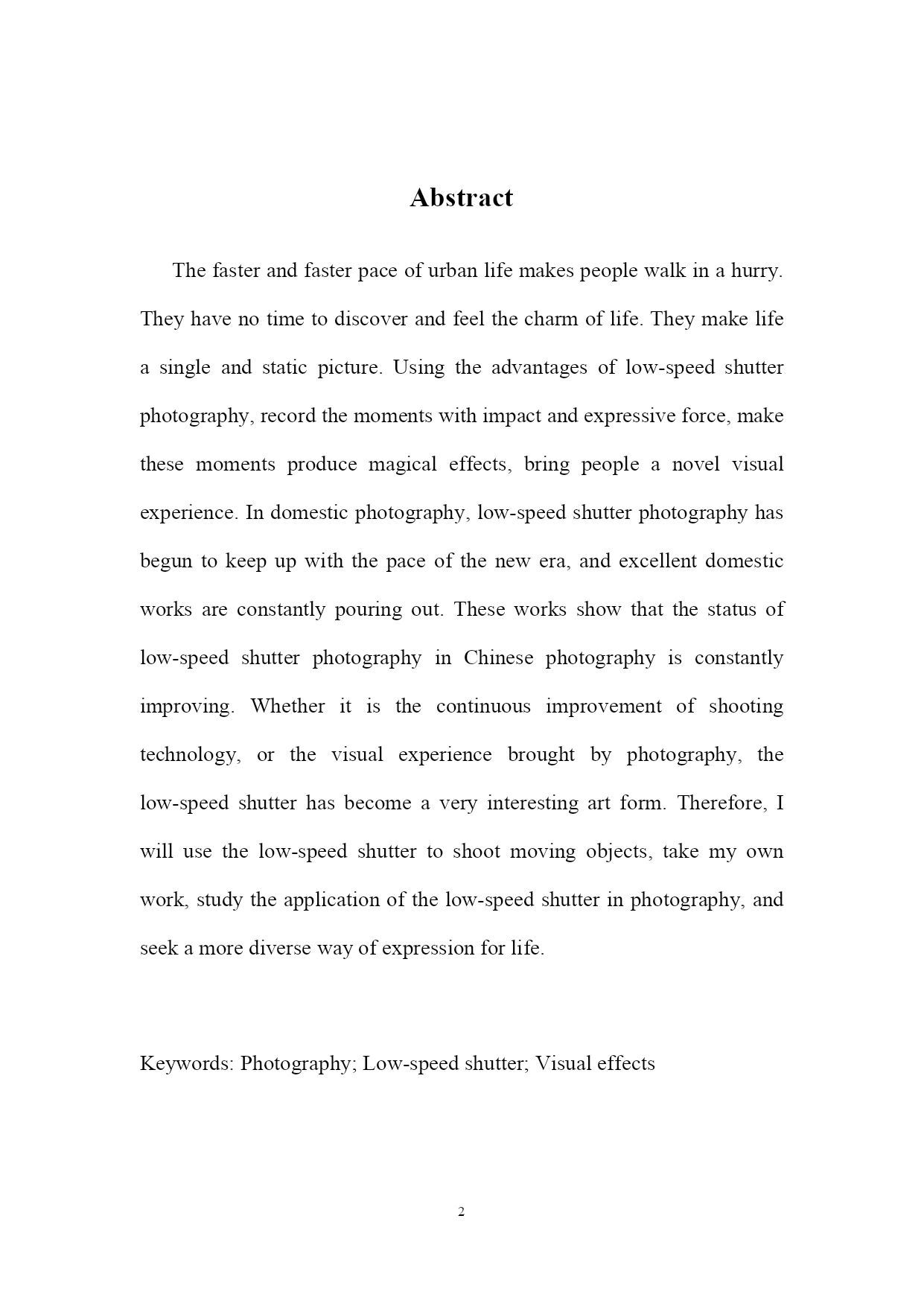 Abstract

The faster and faster pace of urban life makes people walk in a hurry. They have no time to discover and feel the charm of life. They make life a single and static picture. Using the advantages of low-speed shutter photography, record the moments with impact and expressive force, make these moments produce magical effects, bring people a novel visual experience. In domestic photography, low-speed shutter photography has begun to keep up with the pace of the new era, and excellent domestic works are constantly pouring out. These works show that the status of low-speed shutter photography in Chinese photography is constantly improving. Whether it is the continuous improvement of shooting technology, or the visual experience brought by photography, the low-speed shutter has become a very interesting art form. Therefore, I will use the low-speed shutter to shoot moving objects, take my own work, study the application of the low-speed shutter in photography, and seek a more diverse way of expression for life.

Keywords: Photography; Low-speed shutter; Visual effects

2